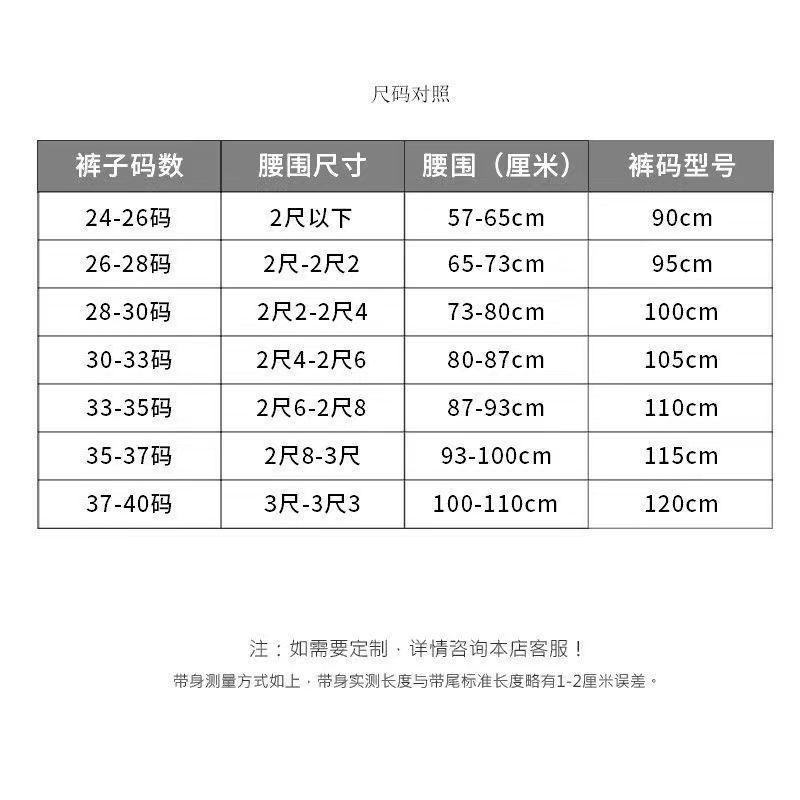 尺码对照

| 裤子码数 | 腰围尺寸 | 腰围（厘米） | 裤码型号 |
|---|---|---|---|
| 24-26码 | 2尺以下 | 57-65cm | 90cm |
| 26-28码 | 2尺-2尺2 | 65-73cm | 95cm |
| 28-30码 | 2尺2-2尺4 | 73-80cm | 100cm |
| 30-33码 | 2尺4-2尺6 | 80-87cm | 105cm |
| 33-35码 | 2尺6-2尺8 | 87-93cm | 110cm |
| 35-37码 | 2尺8-3尺 | 93-100cm | 115cm |
| 37-40码 | 3尺-3尺3 | 100-110cm | 120cm |

注：如需要定制，详情咨询本店客服！

带身测量方式如上，带身实测长度与带尾标准长度略有1-2厘米误差。